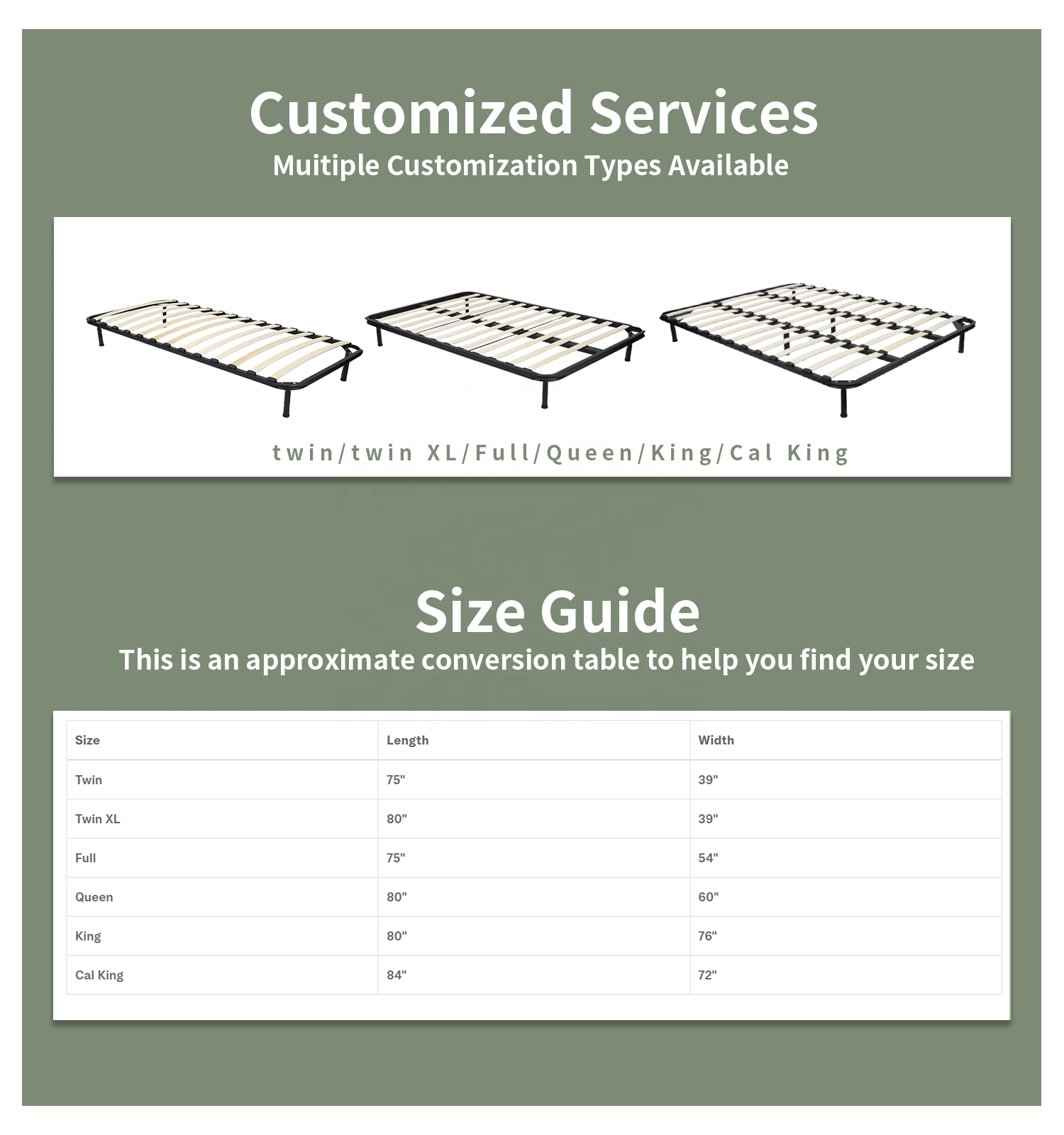 Customized Services
Muitiple Customization Types Available

twin/twin XL/Full/Queen/King/Cal King

Size Guide
This is an approximate conversion table to help you find your size

| Size | Length | Width |
|---|---|---|
| Twin | 75" | 39" |
| Twin XL | 80" | 39" |
| Full | 75" | 54" |
| Queen | 80" | 60" |
| King | 80" | 76" |
| Cal King | 84" | 72" |